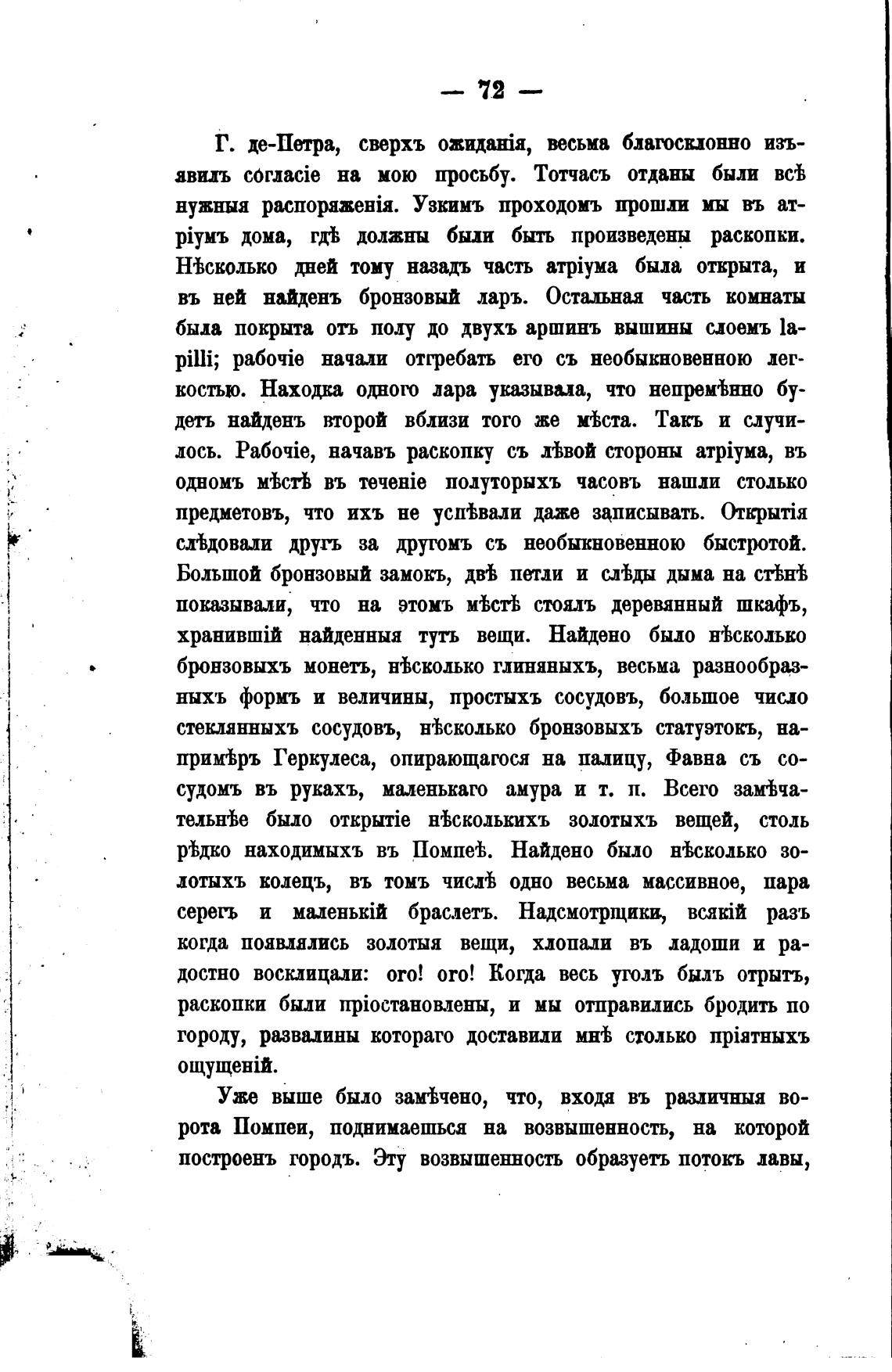 — 72 —

Г. де-Петра, сверхъ ожиданія, весьма благосклонно изъявилъ согласіе на мою просьбу. Тотчасъ отданы были всѣ нужныя распоряженія. Узкимъ проходомъ прошли мы въ атріумъ дома, гдѣ должны были быть произведены раскопки. Нѣсколько дней тому назадъ часть атріума была открыта, и въ ней найденъ бронзовый ларъ. Остальная часть комнаты была покрыта отъ полу до двухъ аршинъ вышины слоемъ lapilli; рабочіе начали отгребать его съ необыкновенною легкостью. Находка одного лара указывала, что непремѣнно будетъ найденъ второй вблизи того же мѣста. Такъ и случилось. Рабочіе, начавъ раскопку съ лѣвой стороны атріума, въ одномъ мѣстѣ въ теченіе полуторыхъ часовъ нашли столько предметовъ, что ихъ не успѣвали даже записывать. Открытія слѣдовали другъ за другомъ съ необыкновенною быстротой. Большой бронзовый замокъ, двѣ петли и слѣды дыма на стѣнѣ показывали, что на этомъ мѣстѣ стоялъ деревянный шкафъ, хранившій найденныя тутъ вещи. Найдено было нѣсколько бронзовыхъ монетъ, нѣсколько глиняныхъ, весьма разнообразныхъ формъ и величины, простыхъ сосудовъ, большое число стеклянныхъ сосудовъ, нѣсколько бронзовыхъ статуэтокъ, напримѣръ Геркулеса, опирающагося на палицу, Фавна съ сосудомъ въ рукахъ, маленькаго амура и т. п. Всего замѣчательнѣе было открытіе нѣсколькихъ золотыхъ вещей, столь рѣдко находимыхъ въ Помпеѣ. Найдено было нѣсколько золотыхъ колецъ, въ томъ числѣ одно весьма массивное, пара серегъ и маленькій браслетъ. Надсмотрщики, всякій разъ когда появлялись золотыя вещи, хлопали въ ладоши и радостно восклицали: ого! ого! Когда весь уголъ былъ отрытъ, раскопки были пріостановлены, и мы отправились бродить по городу, развалины котораго доставили мнѣ столько пріятныхъ ощущеній.

Уже выше было замѣчено, что, входя въ различныя ворота Помпеи, поднимаешься на возвышенность, на которой построенъ городъ. Эту возвышенность образуетъ потокъ лавы,